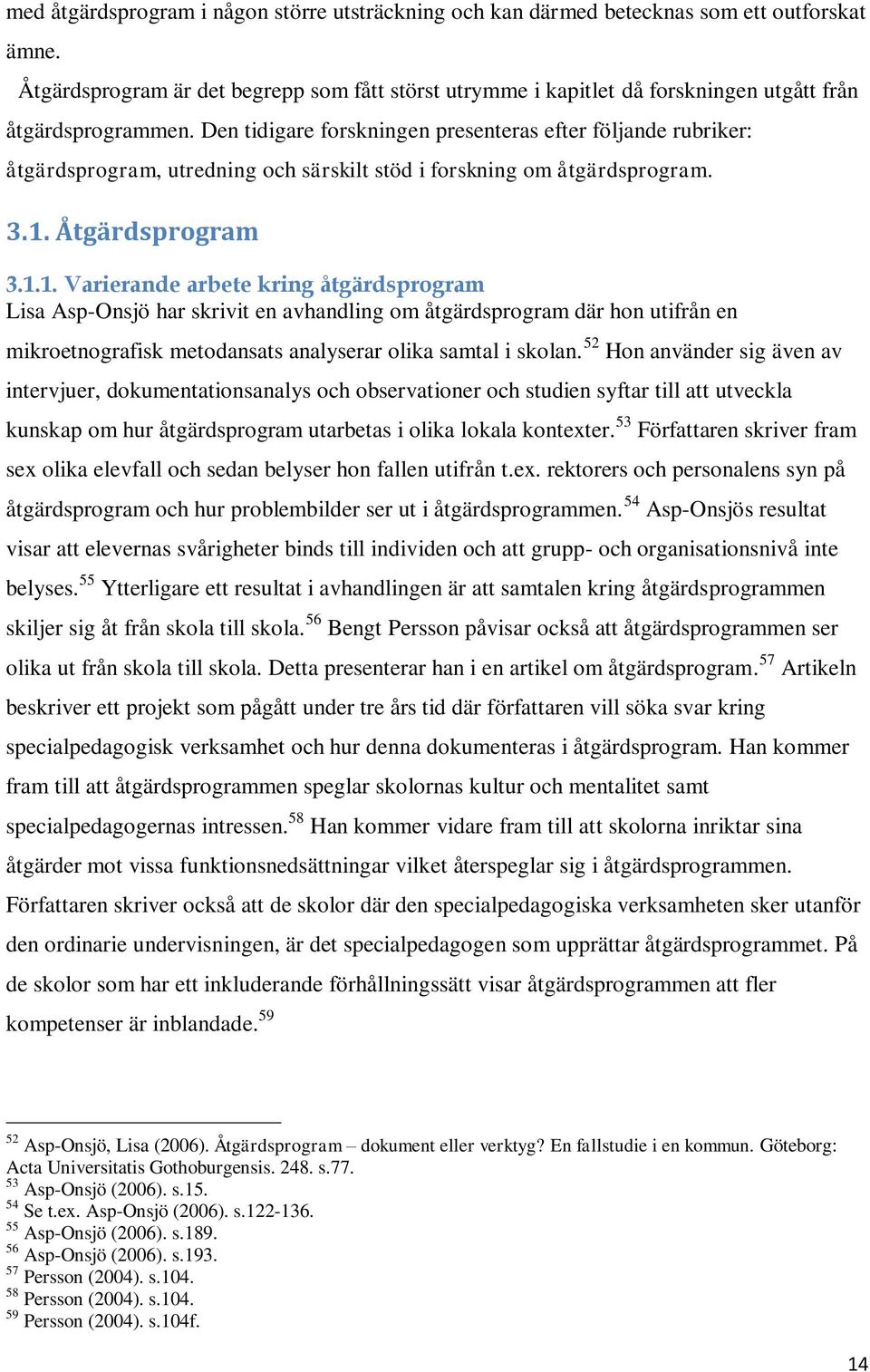 med åtgärdsprogram i någon större utsträckning och kan därmed betecknas som ett outforskat ämne.

Åtgärdsprogram är det begrepp som fått störst utrymme i kapitlet då forskningen utgått från åtgärdsprogrammen. Den tidigare forskningen presenteras efter följande rubriker: åtgärdsprogram, utredning och särskilt stöd i forskning om åtgärdsprogram.

3.1. Åtgärdsprogram

3.1.1. Varierande arbete kring åtgärdsprogram
Lisa Asp-Onsjö har skrivit en avhandling om åtgärdsprogram där hon utifrån en mikroetnografisk metodansats analyserar olika samtal i skolan.$^{52}$ Hon använder sig även av intervjuer, dokumentationsanalys och observationer och studien syftar till att utveckla kunskap om hur åtgärdsprogram utarbetas i olika lokala kontexter.$^{53}$ Författaren skriver fram sex olika elevfall och sedan belyser hon fallen utifrån t.ex. rektorers och personalens syn på åtgärdsprogram och hur problembilder ser ut i åtgärdsprogrammen.$^{54}$ Asp-Onsjös resultat visar att elevernas svårigheter binds till individen och att grupp- och organisationsnivå inte belyses.$^{55}$ Ytterligare ett resultat i avhandlingen är att samtalen kring åtgärdsprogrammen skiljer sig åt från skola till skola.$^{56}$ Bengt Persson påvisar också att åtgärdsprogrammen ser olika ut från skola till skola. Detta presenterar han i en artikel om åtgärdsprogram.$^{57}$ Artikeln beskriver ett projekt som pågått under tre års tid där författaren vill söka svar kring specialpedagogisk verksamhet och hur denna dokumenteras i åtgärdsprogram. Han kommer fram till att åtgärdsprogrammen speglar skolornas kultur och mentalitet samt specialpedagogernas intressen.$^{58}$ Han kommer vidare fram till att skolorna inriktar sina åtgärder mot vissa funktionsnedsättningar vilket återspeglar sig i åtgärdsprogrammen. Författaren skriver också att de skolor där den specialpedagogiska verksamheten sker utanför den ordinarie undervisningen, är det specialpedagogen som upprättar åtgärdsprogrammet. På de skolor som har ett inkluderande förhållningssätt visar åtgärdsprogrammen att fler kompetenser är inblandade.$^{59}$

$^{52}$ Asp-Onsjö, Lisa (2006). Åtgärdsprogram – dokument eller verktyg? En fallstudie i en kommun. Göteborg: Acta Universitatis Gothoburgensis. 248. s.77.
$^{53}$ Asp-Onsjö (2006). s.15.
$^{54}$ Se t.ex. Asp-Onsjö (2006). s.122-136.
$^{55}$ Asp-Onsjö (2006). s.189.
$^{56}$ Asp-Onsjö (2006). s.193.
$^{57}$ Persson (2004). s.104.
$^{58}$ Persson (2004). s.104.
$^{59}$ Persson (2004). s.104f.

14